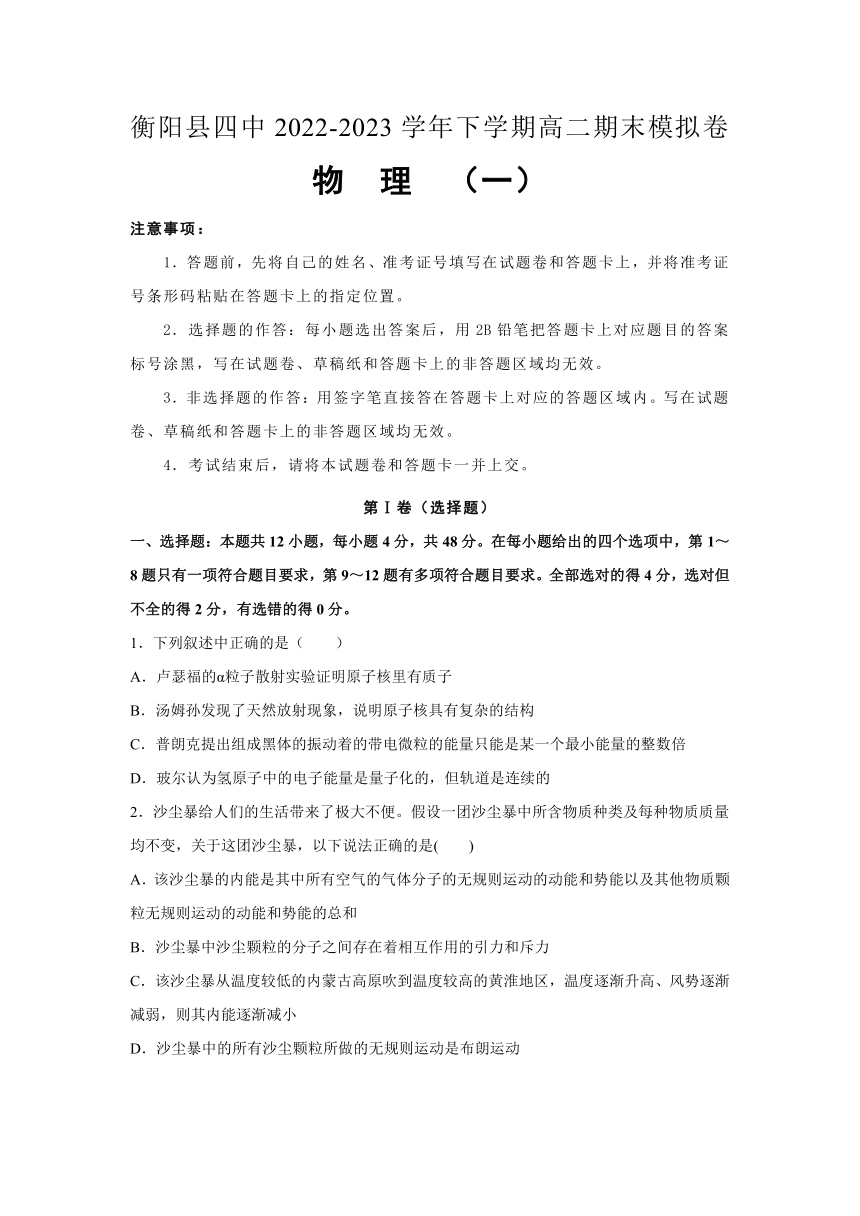 衡阳县四中 2022-2023 学年下学期高二期末模拟卷

物 理 （一）

注意事项：

1．答题前，先将自己的姓名、准考证号填写在试题卷和答题卡上，并将准考证号条形码粘贴在答题卡上的指定位置。

2．选择题的作答：每小题选出答案后，用 2B 铅笔把答题卡上对应题目的答案标号涂黑，写在试题卷、草稿纸和答题卡上的非答题区域均无效。

3．非选择题的作答：用签字笔直接答在答题卡上对应的答题区域内。写在试题卷、草稿纸和答题卡上的非答题区域均无效。

4．考试结束后，请将本试题卷和答题卡一并上交。

第Ⅰ卷（选择题）

一、选择题：本题共 12 小题，每小题 4 分，共 48 分。在每小题给出的四个选项中，第 1～8 题只有一项符合题目要求，第 9～12 题有多项符合题目要求。全部选对的得 4 分，选对但不全的得 2 分，有选错的得 0 分。

1．下列叙述中正确的是（　　）

A．卢瑟福的α粒子散射实验证明原子核里有质子

B．汤姆孙发现了天然放射现象，说明原子核具有复杂的结构

C．普朗克提出组成黑体的振动着的带电微粒的能量只能是某一个最小能量的整数倍

D．玻尔认为氢原子中的电子能量是量子化的，但轨道是连续的

2．沙尘暴给人们的生活带来了极大不便。假设一团沙尘暴中所含物质种类及每种物质质量均不变，关于这团沙尘暴，以下说法正确的是(　　)

A．该沙尘暴的内能是其中所有空气的气体分子的无规则运动的动能和势能以及其他物质颗粒无规则运动的动能和势能的总和

B．沙尘暴中沙尘颗粒的分子之间存在着相互作用的引力和斥力

C．该沙尘暴从温度较低的内蒙古高原吹到温度较高的黄淮地区，温度逐渐升高、风势逐渐减弱，则其内能逐渐减小

D．沙尘暴中的所有沙尘颗粒所做的无规则运动是布朗运动